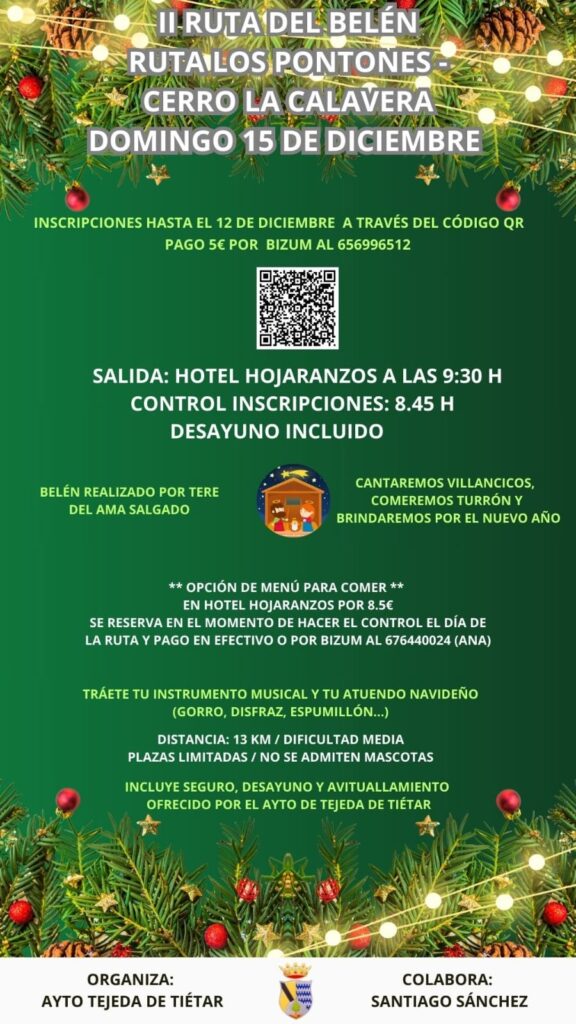 II RUTA DEL BELÉN
RUTA LOS PONTONES -
CERRO LA CALAVERA
DOMINGO 15 DE DICIEMBRE

INSCRIPCIONES HASTA EL 12 DE DICIEMBRE A TRAVÉS DEL CÓDIGO QR
PAGO 5€ POR BIZUM AL 656996512

SALIDA: HOTEL HOJARANZOS A LAS 9:30 H
CONTROL INSCRIPCIONES: 8.45 H
DESAYUNO INCLUIDO

BELÉN REALIZADO POR TERE DEL AMA SALGADO

CANTAREMOS VILLANCICOS, COMEREMOS TURRÓN Y BRINDAREMOS POR EL NUEVO AÑO

** OPCIÓN DE MENÚ PARA COMER **
EN HOTEL HOJARANZOS POR 8.5€
SE RESERVA EN EL MOMENTO DE HACER EL CONTROL EL DÍA DE LA RUTA Y PAGO EN EFECTIVO O POR BIZUM AL 676440024 (ANA)

TRÁETE TU INSTRUMENTO MUSICAL Y TU ATUENDO NAVIDEÑO (GORRO, DISFRAZ, ESPUMILLÓN...)

DISTANCIA: 13 KM / DIFICULTAD MEDIA
PLAZAS LIMITADAS / NO SE ADMITEN MASCOTAS

INCLUYE SEGURO, DESAYUNO Y AVITUALLAMIENTO OFRECIDO POR EL AYTO DE TEJEDA DE TIÉTAR

ORGANIZA:
AYTO TEJEDA DE TIÉTAR

COLABORA:
SANTIAGO SÁNCHEZ